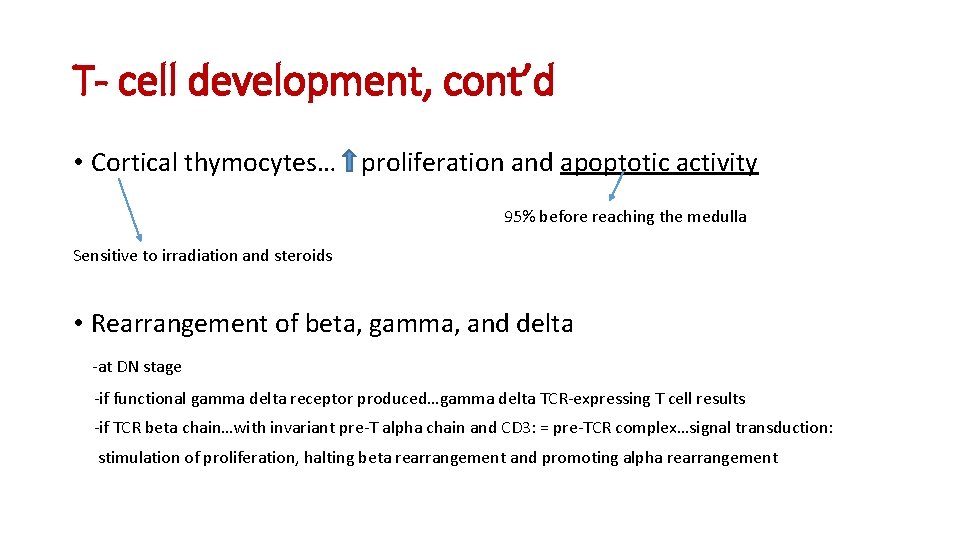 T- cell development, cont’d

• Cortical thymocytes… proliferation and apoptotic activity

95% before reaching the medulla

Sensitive to irradiation and steroids

• Rearrangement of beta, gamma, and delta

-at DN stage

-if functional gamma delta receptor produced…gamma delta TCR-expressing T cell results

-if TCR beta chain…with invariant pre-T alpha chain and CD3: = pre-TCR complex…signal transduction: stimulation of proliferation, halting beta rearrangement and promoting alpha rearrangement